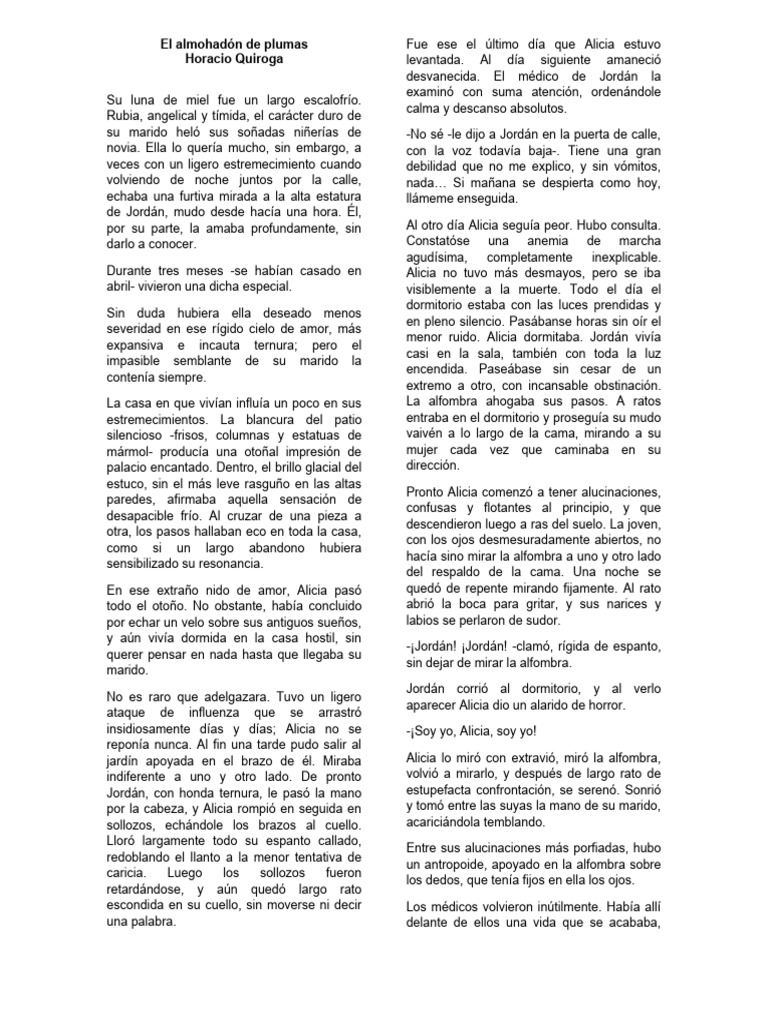 El almohadón de plumas
Horacio Quiroga

Su luna de miel fue un largo escalofrío. Rubia, angelical y tímida, el carácter duro de su marido heló sus soñadas niñerías de novia. Ella lo quería mucho, sin embargo, a veces con un ligero estremecimiento cuando volviendo de noche juntos por la calle, echaba una furtiva mirada a la alta estatura de Jordán, mudo desde hacía una hora. Él, por su parte, la amaba profundamente, sin darlo a conocer.

Durante tres meses -se habían casado en abril- vivieron una dicha especial.

Sin duda hubiera ella deseado menos severidad en ese rígido cielo de amor, más expansiva e incauta ternura; pero el impasible semblante de su marido la contenía siempre.

La casa en que vivían influía un poco en sus estremecimientos. La blancura del patio silencioso -frisos, columnas y estatuas de mármol- producía una otoñal impresión de palacio encantado. Dentro, el brillo glacial del estuco, sin el más leve rasguño en las altas paredes, afirmaba aquella sensación de desapacible frío. Al cruzar de una pieza a otra, los pasos hallaban eco en toda la casa, como si un largo abandono hubiera sensibilizado su resonancia.

En ese extraño nido de amor, Alicia pasó todo el otoño. No obstante, había concluido por echar un velo sobre sus antiguos sueños, y aún vivía dormida en la casa hostil, sin querer pensar en nada hasta que llegaba su marido.

No es raro que adelgazara. Tuvo un ligero ataque de influenza que se arrastró insidiosamente días y días; Alicia no se reponía nunca. Al fin una tarde pudo salir al jardín apoyada en el brazo de él. Miraba indiferente a uno y otro lado. De pronto Jordán, con honda ternura, le pasó la mano por la cabeza, y Alicia rompió en seguida en sollozos, echándole los brazos al cuello. Lloró largamente todo su espanto callado, redoblando el llanto a la menor tentativa de caricia. Luego los sollozos fueron retardándose, y aún quedó largo rato escondida en su cuello, sin moverse ni decir una palabra.

Fue ese el último día que Alicia estuvo levantada. Al día siguiente amaneció desvanecida. El médico de Jordán la examinó con suma atención, ordenándole calma y descanso absolutos.

-No sé -le dijo a Jordán en la puerta de calle, con la voz todavía baja-. Tiene una gran debilidad que no me explico, y sin vómitos, nada… Si mañana se despierta como hoy, llámeme enseguida.

Al otro día Alicia seguía peor. Hubo consulta. Constatóse una anemia de marcha agudísima, completamente inexplicable. Alicia no tuvo más desmayos, pero se iba visiblemente a la muerte. Todo el día el dormitorio estaba con las luces prendidas y en pleno silencio. Pasábanse horas sin oír el menor ruido. Alicia dormitaba. Jordán vivía casi en la sala, también con toda la luz encendida. Paseábase sin cesar de un extremo a otro, con incansable obstinación. La alfombra ahogaba sus pasos. A ratos entraba en el dormitorio y proseguía su mudo vaivén a lo largo de la cama, mirando a su mujer cada vez que caminaba en su dirección.

Pronto Alicia comenzó a tener alucinaciones, confusas y flotantes al principio, y que descendieron luego a ras del suelo. La joven, con los ojos desmesuradamente abiertos, no hacía sino mirar la alfombra a uno y otro lado del respaldo de la cama. Una noche se quedó de repente mirando fijamente. Al rato abrió la boca para gritar, y sus narices y labios se perlaron de sudor.

-¡Jordán! ¡Jordán! -clamó, rígida de espanto, sin dejar de mirar la alfombra.

Jordán corrió al dormitorio, y al verlo aparecer Alicia dio un alarido de horror.

-¡Soy yo, Alicia, soy yo!

Alicia lo miró con extravió, miró la alfombra, volvió a mirarlo, y después de largo rato de estupefacta confrontación, se serenó. Sonrió y tomó entre las suyas la mano de su marido, acariciándola temblando.

Entre sus alucinaciones más porfiadas, hubo un antropoide, apoyado en la alfombra sobre los dedos, que tenía fijos en ella los ojos.

Los médicos volvieron inútilmente. Había allí delante de ellos una vida que se acababa,